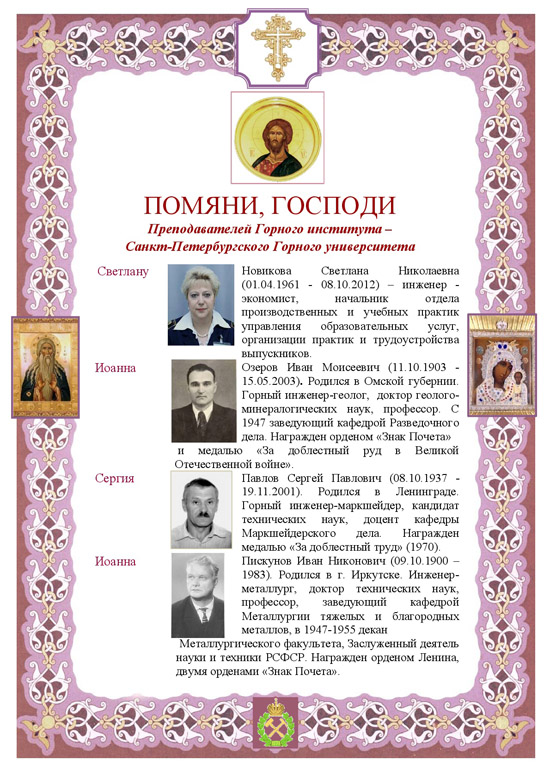 ПОМЯНИ, ГОСПОДИ

Преподавателей Горного института – Санкт-Петербургского Горного университета

Светлану

Новикова Светлана Николаевна (01.04.1961 - 08.10.2012) – инженер - экономист, начальник отдела производственных и учебных практик управления образовательных услуг, организации практик и трудоустройства выпускников.

Иоанна

Озеров Иван Моисеевич (11.10.1903 - 15.05.2003). Родился в Омской губернии. Горный инженер-геолог, доктор геолого-минералогических наук, профессор. С 1947 заведующий кафедрой Разведочного дела. Награжден орденом «Знак Почета» и медалью «За доблестный руд в Великой Отечественной войне».

Сергия

Павлов Сергей Павлович (08.10.1937 - 19.11.2001). Родился в Ленинграде. Горный инженер-маркшейдер, кандидат технических наук, доцент кафедры Маркшейдерского дела. Награжден медалью «За доблестный труд» (1970).

Иоанна

Пискунов Иван Никонович (09.10.1900 – 1983). Родился в г. Иркутске. Инженер-металлург, доктор технических наук, профессор, заведующий кафедрой Металлургии тяжелых и благородных металлов, в 1947-1955 декан Металлургического факультета, Заслуженный деятель науки и техники РСФСР. Награжден орденом Ленина, двумя орденами «Знак Почета».